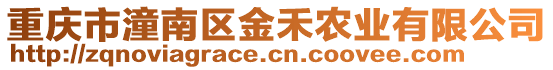 重庆市潼南区金禾农业有限公司
http://zqnoviagrace.cn.coovee.com